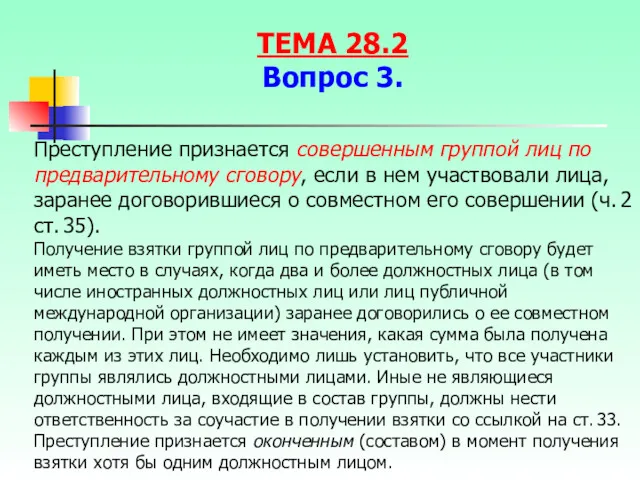 ТЕМА 28.2
Вопрос 3.

Преступление признается совершенным группой лиц по предварительному сговору, если в нем участвовали лица, заранее договорившиеся о совместном его совершении (ч. 2 ст. 35).

Получение взятки группой лиц по предварительному сговору будет иметь место в случаях, когда два и более должностных лица (в том числе иностранных должностных лиц или лиц публичной международной организации) заранее договорились о ее совместном получении. При этом не имеет значения, какая сумма была получена каждым из этих лиц. Необходимо лишь установить, что все участники группы являлись должностными лицами. Иные не являющиеся должностными лица, входящие в состав группы, должны нести ответственность за соучастие в получении взятки со ссылкой на ст. 33. Преступление признается оконченным (составом) в момент получения взятки хотя бы одним должностным лицом.